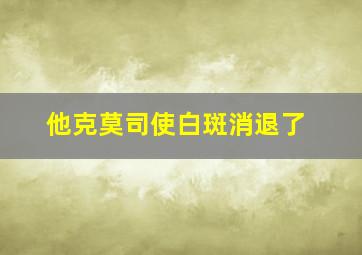 他克莫司使白斑消退了